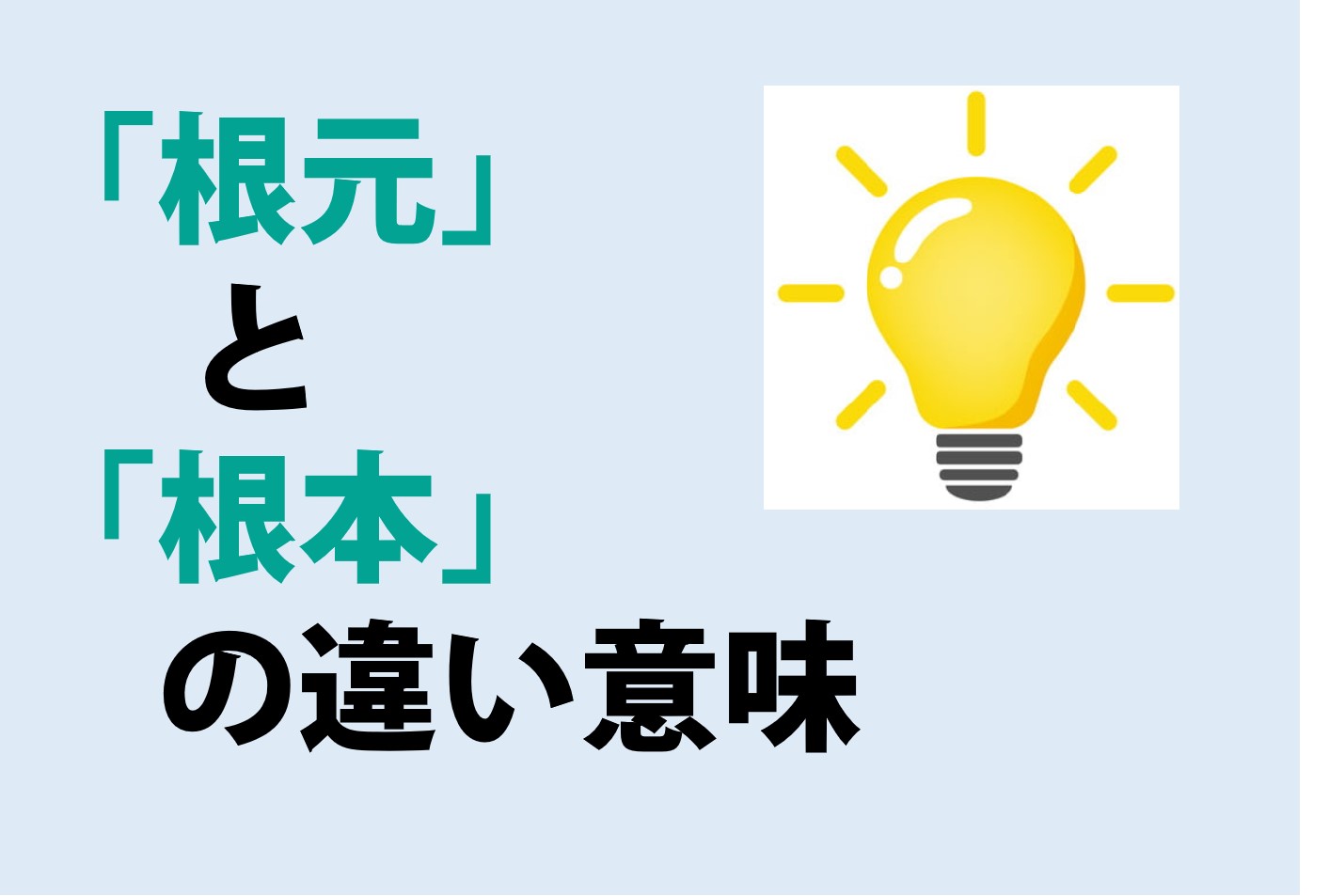 「根元」
と
「根本」
の違い意味